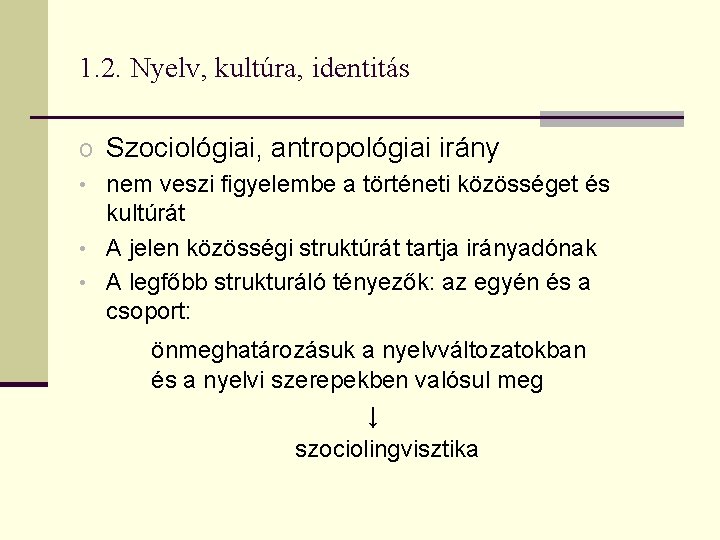 1.2. Nyelv, kultúra, identitás

o Szociológiai, antropológiai irány

• nem veszi figyelembe a történeti közösséget és kultúrát
• A jelen közösségi struktúrát tartja irányadónak
• A legfőbb strukturáló tényezők: az egyén és a csoport:

önmeghatározásuk a nyelvváltozatokban és a nyelvi szerepekben valósul meg

↓

szociolingvisztika